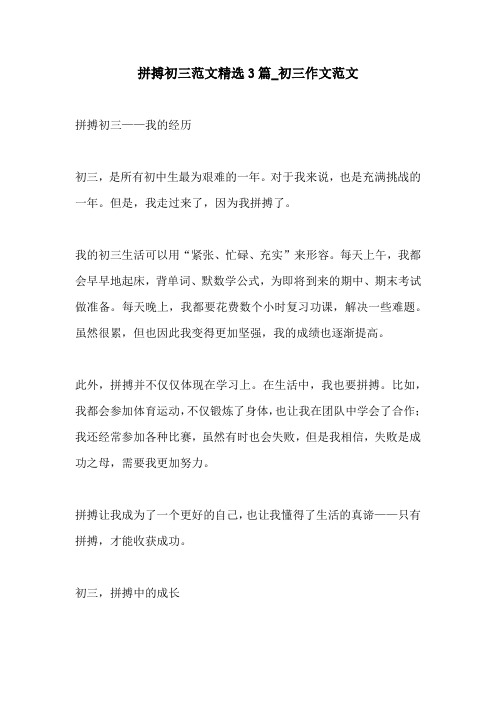 拼搏初三范文精选3篇_初三作文范文

拼搏初三——我的经历

初三，是所有初中生最为艰难的一年。对于我来说，也是充满挑战的一年。但是，我走过来了，因为我拼搏了。

我的初三生活可以用“紧张、忙碌、充实”来形容。每天上午，我都会早早地起床，背单词、默数学公式，为即将到来的期中、期末考试做准备。每天晚上，我都要花费数个小时复习功课，解决一些难题。虽然很累，但也因此我变得更加坚强，我的成绩也逐渐提高。

此外，拼搏并不仅仅体现在学习上。在生活中，我也要拼搏。比如，我都会参加体育运动，不仅锻炼了身体，也让我在团队中学会了合作；我还经常参加各种比赛，虽然有时也会失败，但是我相信，失败是成功之母，需要我更加努力。

拼搏让我成为了一个更好的自己，也让我懂得了生活的真谛——只有拼搏，才能收获成功。

初三，拼搏中的成长